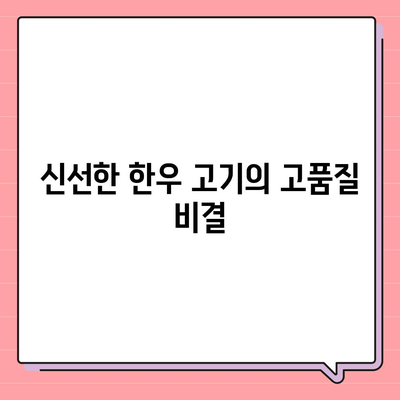 신선한 한우 고기의 고품질 비결